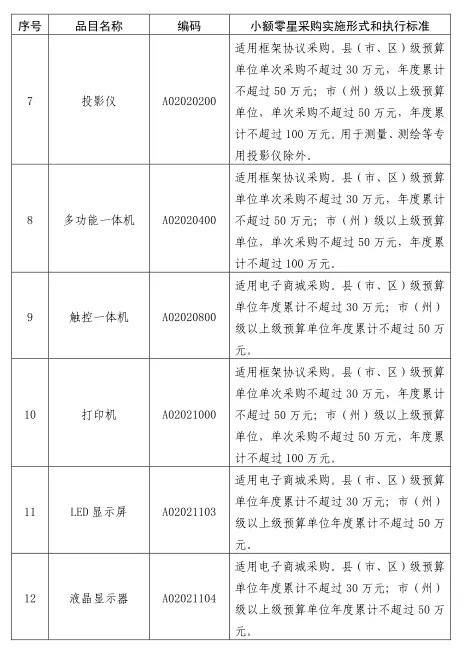 | 序号 | 品目名称 | 编码 | 小额零星采购实施形式和执行标准 |
|---|---|---|---|
| 7 | 投影仪 | A02020200 | 适用框架协议采购。县（市、区）级预算单位单次采购不超过 30 万元，年度累计不超过 50 万元；市（州）级以上级预算单位，单次采购不超过 50 万元，年度累计不超过 100 万元。用于测量、测绘等专用投影仪除外。 |
| 8 | 多功能一体机 | A02020400 | 适用框架协议采购。县（市、区）级预算单位单次采购不超过 30 万元，年度累计不超过 50 万元；市（州）级以上级预算单位，单次采购不超过 50 万元，年度累计不超过 100 万元。 |
| 9 | 触控一体机 | A02020800 | 适用电子商城采购。县（市、区）级预算单位年度累计不超过 30 万元；市（州）级以上级预算单位年度累计不超过 50 万元。 |
| 10 | 打印机 | A02021000 | 适用框架协议采购。县（市、区）级预算单位单次采购不超过 30 万元，年度累计不超过 50 万元；市（州）级以上级预算单位，单次采购不超过 50 万元，年度累计不超过 100 万元。 |
| 11 | LED 显示屏 | A02021103 | 适用电子商城采购。县（市、区）级预算单位年度累计不超过 30 万元；市（州）级以上级预算单位年度累计不超过 50 万元。 |
| 12 | 液晶显示器 | A02021104 | 适用电子商城采购。县（市、区）级预算单位年度累计不超过 30 万元；市（州）级以上级预算单位年度累计不超过 50 万元。 |